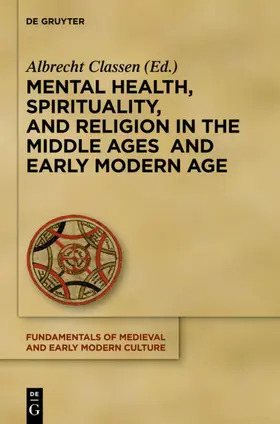 DE GRUYTER

Albrecht Classen (Ed.)

MENTAL HEALTH, SPIRITUALITY, AND RELIGION IN THE MIDDLE AGES AND EARLY MODERN AGE

FUNDAMENTALS OF MEDIEVAL AND EARLY MODERN CULTURE

DE
G